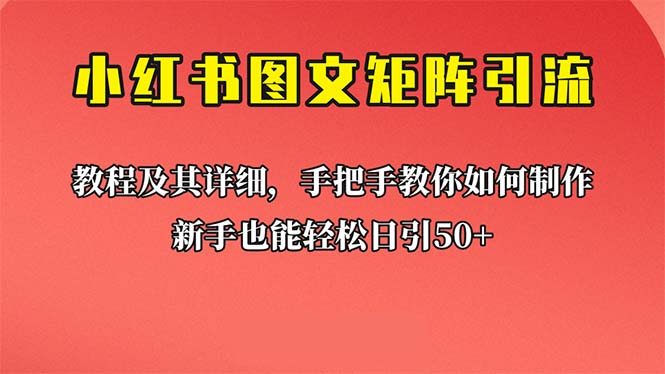 小红书图文矩阵引流

教程及其详细，手把手教你如何制作

新手也能轻松日引50+